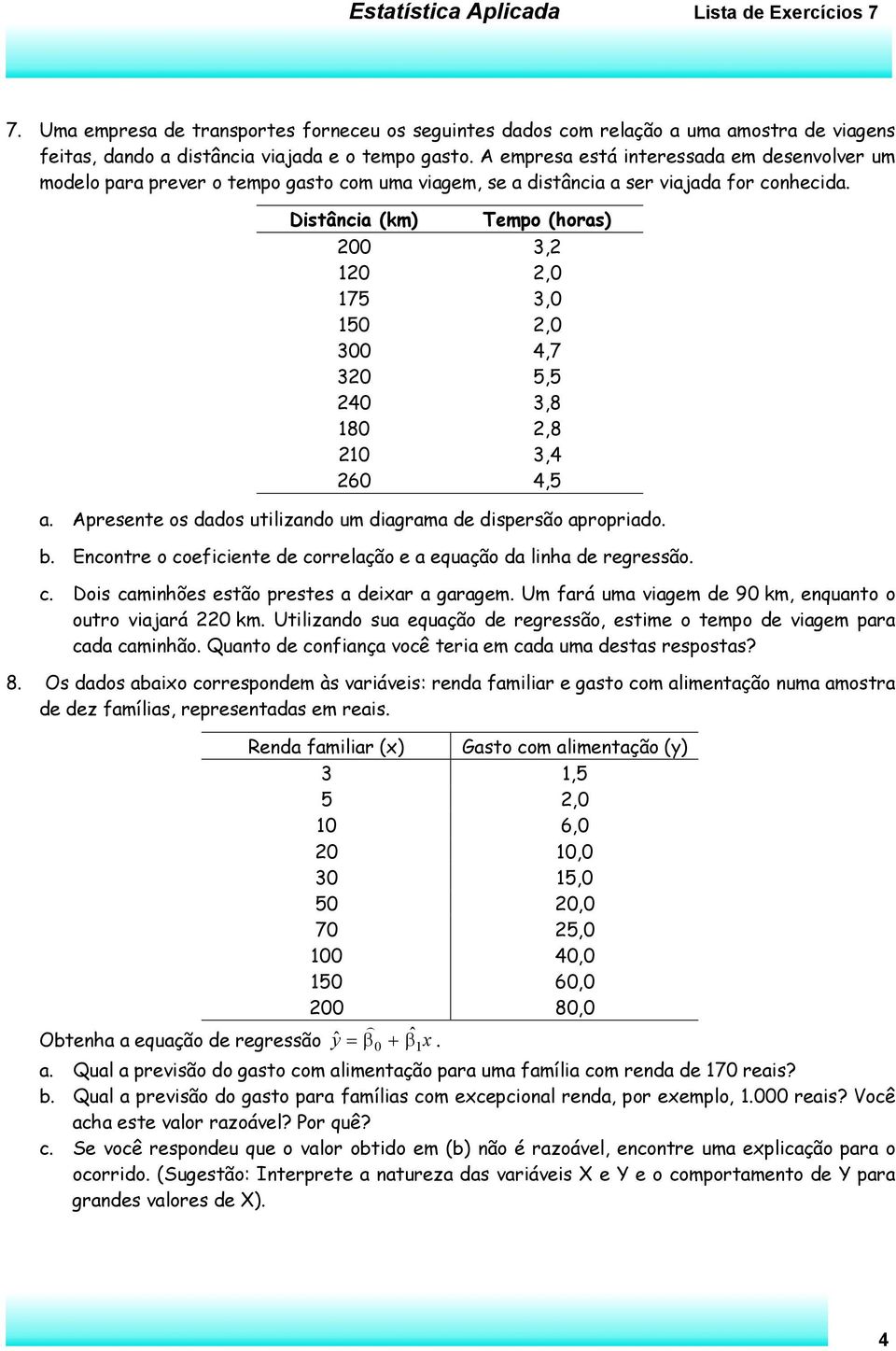 Estatística Aplicada Lista de Exercícios 7

7. Uma empresa de transportes forneceu os seguintes dados com relação a uma amostra de viagens feitas, dando a distância viajada e o tempo gasto. A empresa está interessada em desenvolver um modelo para prever o tempo gasto com uma viagem, se a distância a ser viajada for conhecida.

| Distância (km) | Tempo (horas) |
|---|---|
| 200 | 3,2 |
| 120 | 2,0 |
| 175 | 3,0 |
| 150 | 2,0 |
| 300 | 4,7 |
| 320 | 5,5 |
| 240 | 3,8 |
| 180 | 2,8 |
| 210 | 3,4 |
| 260 | 4,5 |

a. Apresente os dados utilizando um diagrama de dispersão apropriado.

b. Encontre o coeficiente de correlação e a equação da linha de regressão.

c. Dois caminhões estão prestes a deixar a garagem. Um fará uma viagem de 90 km, enquanto o outro viajará 220 km. Utilizando sua equação de regressão, estime o tempo de viagem para cada caminhão. Quanto de confiança você teria em cada uma destas respostas?

8. Os dados abaixo correspondem às variáveis: renda familiar e gasto com alimentação numa amostra de dez famílias, representadas em reais.

| Renda familiar (x) | Gasto com alimentação (y) |
|---|---|
| 3 | 1,5 |
| 5 | 2,0 |
| 10 | 6,0 |
| 20 | 10,0 |
| 30 | 15,0 |
| 50 | 20,0 |
| 70 | 25,0 |
| 100 | 40,0 |
| 150 | 60,0 |
| 200 | 80,0 |

Obtenha a equação de regressão $\hat{y} = \hat{\beta}_0 + \hat{\beta}_1 x$.

a. Qual a previsão do gasto com alimentação para uma família com renda de 170 reais?

b. Qual a previsão do gasto para famílias com excepcional renda, por exemplo, 1.000 reais? Você acha este valor razoável? Por quê?

c. Se você respondeu que o valor obtido em (b) não é razoável, encontre uma explicação para o ocorrido. (Sugestão: Interprete a natureza das variáveis X e Y e o comportamento de Y para grandes valores de X).

4